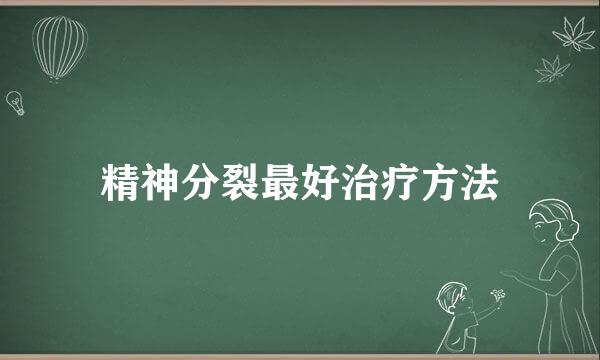 精神分裂最好治疗方法